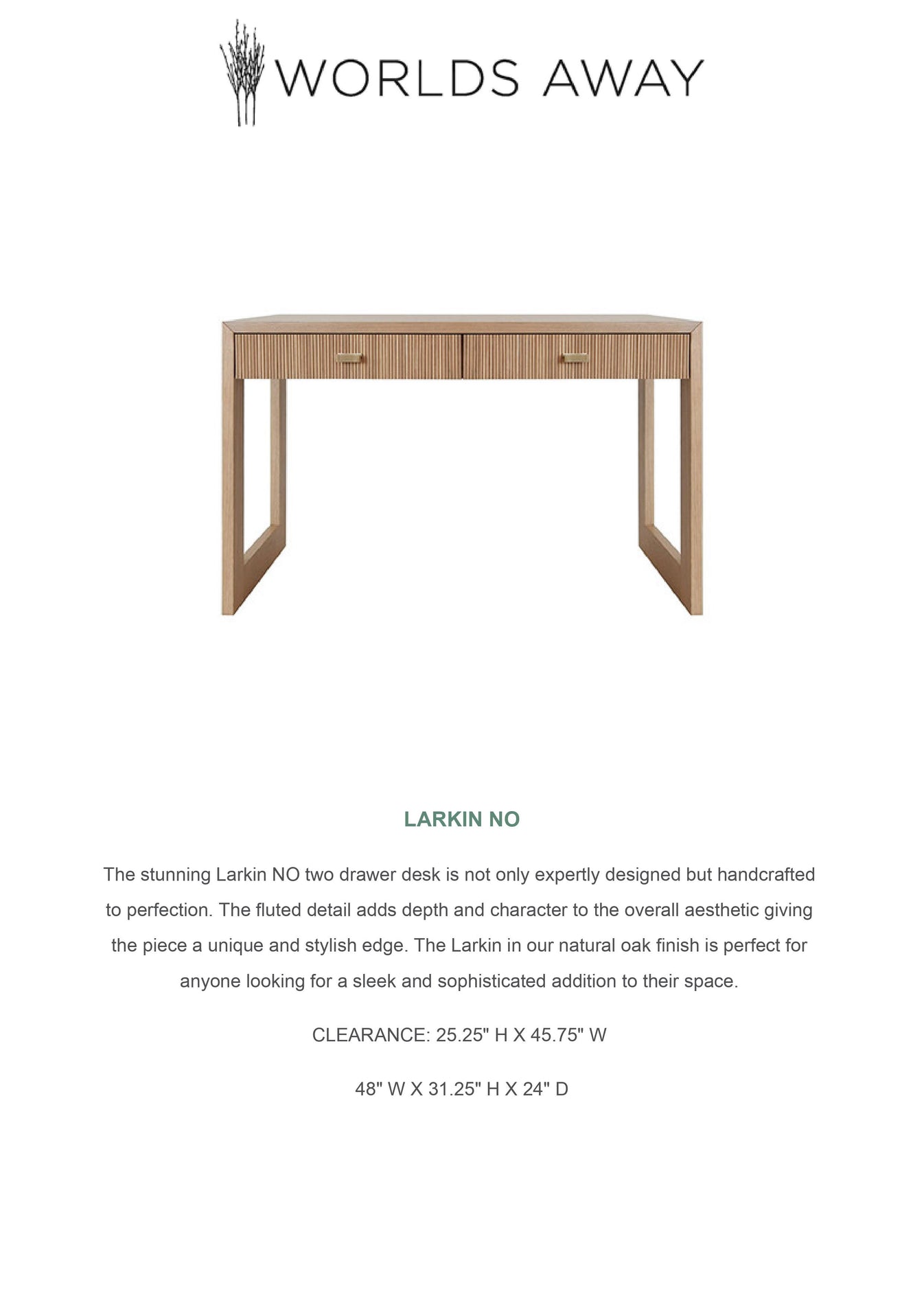 WORLDS AWAY

LARKIN NO

The stunning Larkin NO two drawer desk is not only expertly designed but handcrafted to perfection. The fluted detail adds depth and character to the overall aesthetic giving the piece a unique and stylish edge. The Larkin in our natural oak finish is perfect for anyone looking for a sleek and sophisticated addition to their space.

CLEARANCE: 25.25" H X 45.75" W

48" W X 31.25" H X 24" D